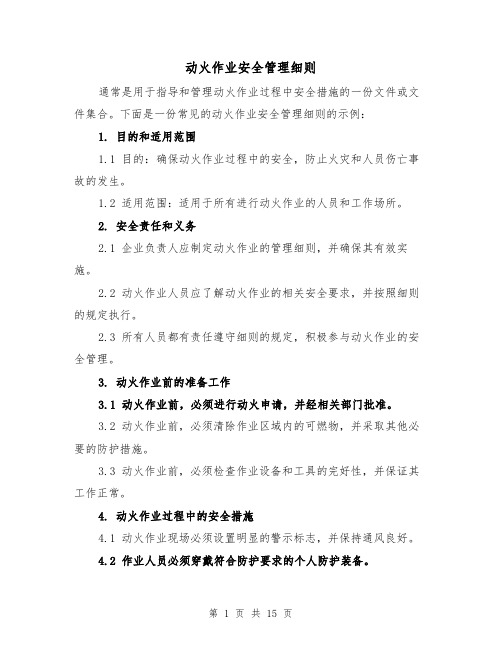 动火作业安全管理细则

通常是用于指导和管理动火作业过程中安全措施的一份文件或文件集合。下面是一份常见的动火作业安全管理细则的示例：

1. 目的和适用范围

1.1 目的：确保动火作业过程中的安全，防止火灾和人员伤亡事故的发生。

1.2 适用范围：适用于所有进行动火作业的人员和工作场所。

2. 安全责任和义务

2.1 企业负责人应制定动火作业的管理细则，并确保其有效实施。

2.2 动火作业人员应了解动火作业的相关安全要求，并按照细则的规定执行。

2.3 所有人员都有责任遵守细则的规定，积极参与动火作业的安全管理。

3. 动火作业前的准备工作

3.1 动火作业前，必须进行动火申请，并经相关部门批准。

3.2 动火作业前，必须清除作业区域内的可燃物，并采取其他必要的防护措施。

3.3 动火作业前，必须检查作业设备和工具的完好性，并保证其工作正常。

4. 动火作业过程中的安全措施

4.1 动火作业现场必须设置明显的警示标志，并保持通风良好。

4.2 作业人员必须穿戴符合防护要求的个人防护装备。

第 1 页 共 15 页